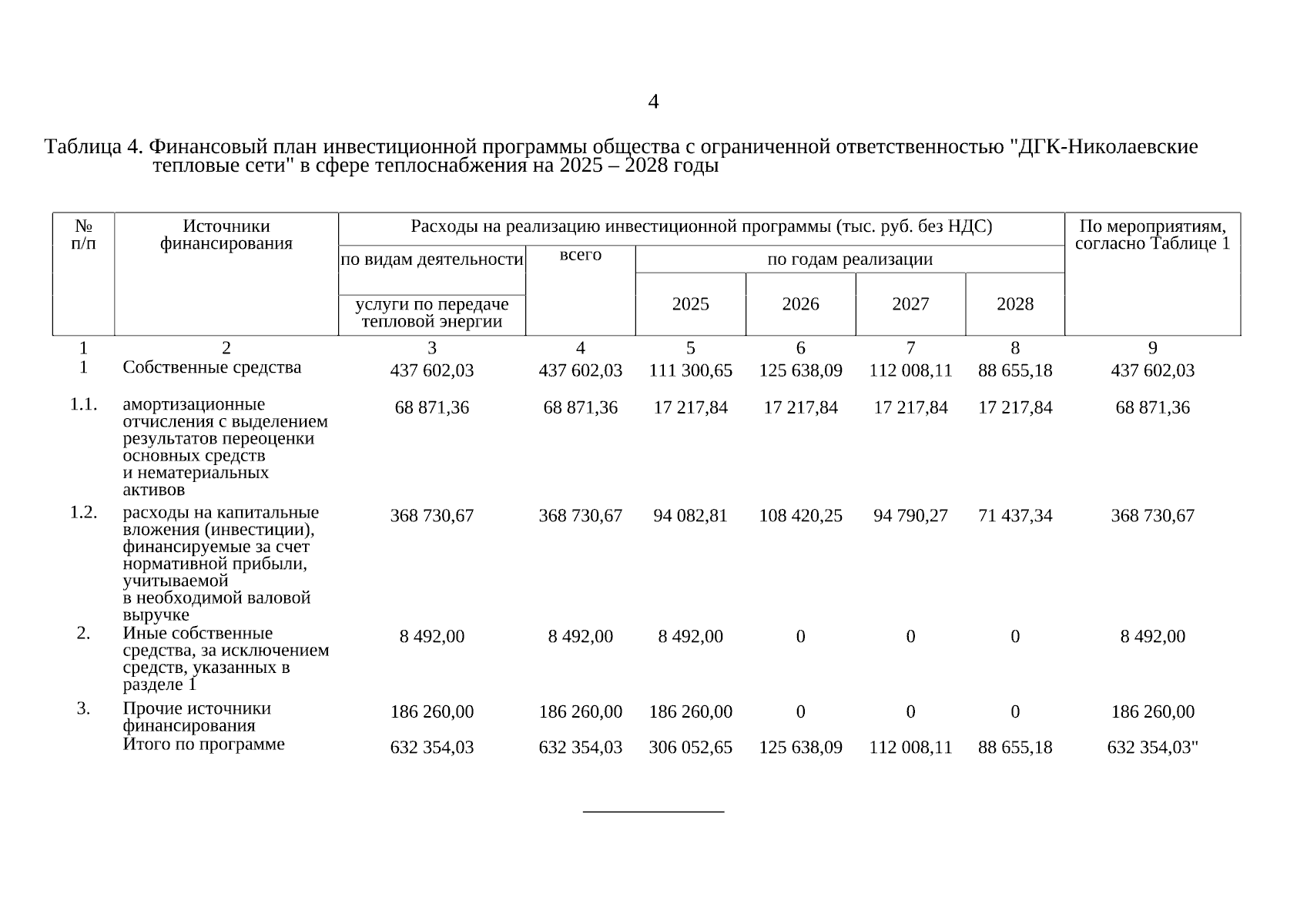 4

Таблица 4. Финансовый план инвестиционной программы общества с ограниченной ответственностью "ДГК-Николаевские тепловые сети" в сфере теплоснабжения на 2025 – 2028 годы

| № п/п | Источники финансирования | Расходы на реализацию инвестиционной программы (тыс. руб. без НДС) | | | | | | По мероприятиям, согласно Таблице 1 |
|---|---|---|---|---|---|---|---|---|
| | | по видам деятельности | всего | по годам реализации | | | | |
| | | услуги по передаче тепловой энергии | | 2025 | 2026 | 2027 | 2028 | |
| 1 | 2 | 3 | 4 | 5 | 6 | 7 | 8 | 9 |
| 1 | Собственные средства | 437 602,03 | 437 602,03 | 111 300,65 | 125 638,09 | 112 008,11 | 88 655,18 | 437 602,03 |
| 1.1. | амортизационные отчисления с выделением результатов переоценки основных средств и нематериальных активов | 68 871,36 | 68 871,36 | 17 217,84 | 17 217,84 | 17 217,84 | 17 217,84 | 68 871,36 |
| 1.2. | расходы на капитальные вложения (инвестиции), финансируемые за счет нормативной прибыли, учитываемой в необходимой валовой выручке | 368 730,67 | 368 730,67 | 94 082,81 | 108 420,25 | 94 790,27 | 71 437,34 | 368 730,67 |
| 2. | Иные собственные средства, за исключением средств, указанных в разделе 1 | 8 492,00 | 8 492,00 | 8 492,00 | 0 | 0 | 0 | 8 492,00 |
| 3. | Прочие источники финансирования | 186 260,00 | 186 260,00 | 186 260,00 | 0 | 0 | 0 | 186 260,00 |
| | Итого по программе | 632 354,03 | 632 354,03 | 306 052,65 | 125 638,09 | 112 008,11 | 88 655,18 | 632 354,03" |